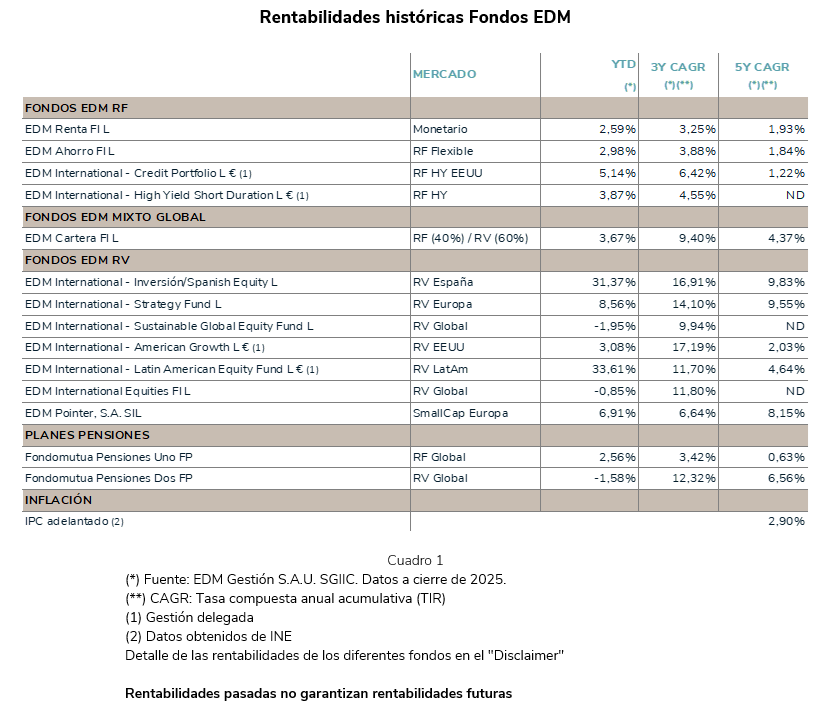 Rentabilidades históricas Fondos EDM

| | MERCADO | YTD (*) | 3Y CAGR (*)(**) | 5Y CAGR (*)(**) |
|---|---|---|---|---|
| FONDOS EDM RF | | | | |
| EDM Renta FI L | Monetario | 2,59% | 3,25% | 1,93% |
| EDM Ahorro FI L | RF Flexible | 2,98% | 3,88% | 1,84% |
| EDM International - Credit Portfolio L € (1) | RF HY EEUU | 5,14% | 6,42% | 1,22% |
| EDM International - High Yield Short Duration L € (1) | RF HY | 3,87% | 4,55% | ND |
| FONDOS EDM MIXTO GLOBAL | | | | |
| EDM Cartera FI L | RF (40%) / RV (60%) | 3,67% | 9,40% | 4,37% |
| FONDOS EDM RV | | | | |
| EDM International - Inversión/Spanish Equity L | RV España | 31,37% | 16,91% | 9,83% |
| EDM International - Strategy Fund L | RV Europa | 8,56% | 14,10% | 9,55% |
| EDM International - Sustainable Global Equity Fund L | RV Global | -1,95% | 9,94% | ND |
| EDM International - American Growth L € (1) | RV EEUU | 3,08% | 17,19% | 2,03% |
| EDM International - Latin American Equity Fund L € (1) | RV LatAm | 33,61% | 11,70% | 4,64% |
| EDM International Equities FI L | RV Global | -0,85% | 11,80% | ND |
| EDM Pointer, S.A. SIL | SmallCap Europa | 6,91% | 6,64% | 8,15% |
| PLANES PENSIONES | | | | |
| Fondomutua Pensiones Uno FP | RF Global | 2,56% | 3,42% | 0,63% |
| Fondomutua Pensiones Dos FP | RV Global | -1,58% | 12,32% | 6,56% |
| INFLACIÓN | | | | |
| IPC adelantado (2) | | | | 2,90% |

Cuadro 1
(*) Fuente: EDM Gestión S.A.U. SGIIC. Datos a cierre de 2025.
(**) CAGR: Tasa compuesta anual acumulativa (TIR)
(1) Gestión delegada
(2) Datos obtenidos de INE
Detalle de las rentabilidades de los diferentes fondos en el "Disclaimer"

Rentabilidades pasadas no garantizan rentabilidades futuras